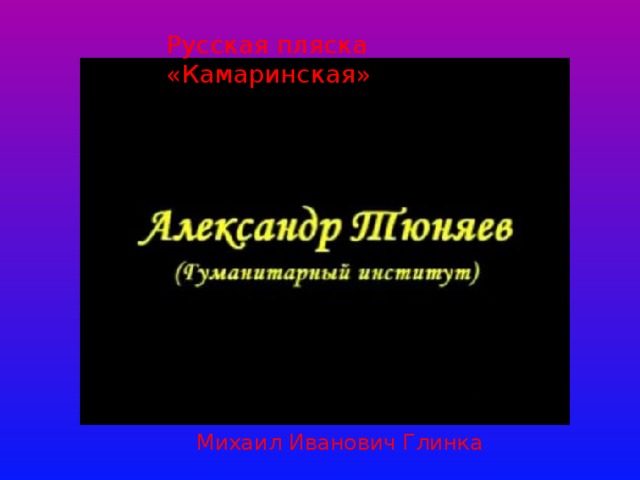 Русская пляска «Камаринская»

Александр Тюняев
(Гуманитарный институт)

Михаил Иванович Глинка